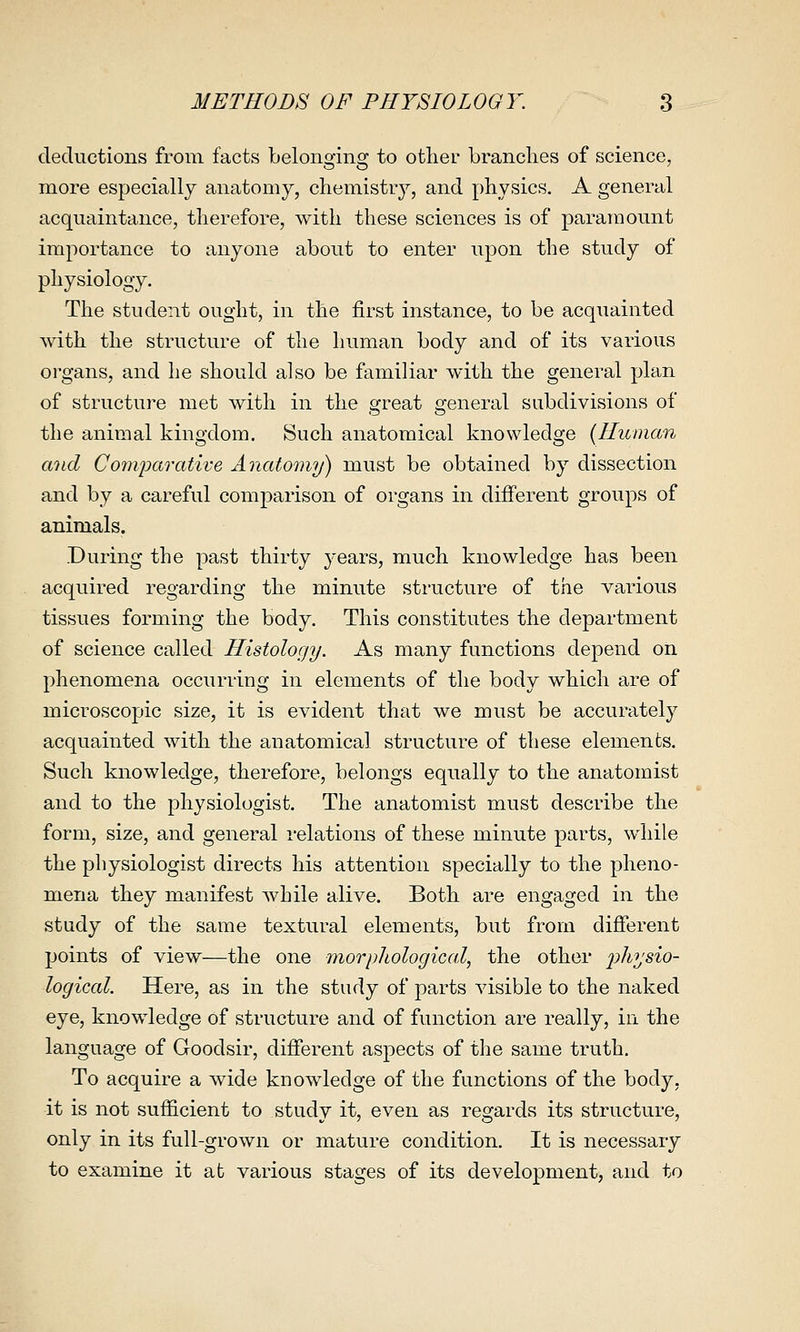 METHODS OF PHYSIOLOGY. 3

deductions from facts belonging to other branches of science, more especially anatomy, chemistry, and physics. A general acquaintance, therefore, with these sciences is of paramount importance to anyone about to enter upon the study of physiology.

The student ought, in the first instance, to be acquainted with the structure of the human body and of its various organs, and he should also be familiar with the general plan of structure met with in the great general subdivisions of the animal kingdom. Such anatomical knowledge (Human and Comparative Anatomy) must be obtained by dissection and by a careful comparison of organs in different groups of animals.

During the past thirty years, much knowledge has been acquired regarding the minute structure of the various tissues forming the body. This constitutes the department of science called Histology. As many functions depend on phenomena occurring in elements of the body which are of microscopic size, it is evident that we must be accurately acquainted with the anatomical structure of these elements. Such knowledge, therefore, belongs equally to the anatomist and to the physiologist. The anatomist must describe the form, size, and general relations of these minute parts, while the physiologist directs his attention specially to the phenomena they manifest while alive. Both are engaged in the study of the same textural elements, but from different points of view—the one morphological, the other physiological. Here, as in the study of parts visible to the naked eye, knowledge of structure and of function are really, in the language of Goodsir, different aspects of the same truth.

To acquire a wide knowledge of the functions of the body, it is not sufficient to study it, even as regards its structure, only in its full-grown or mature condition. It is necessary to examine it at various stages of its development, and to